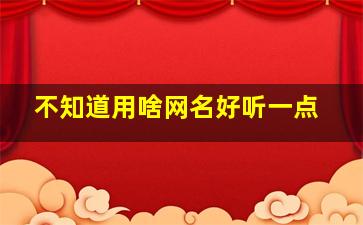 不知道用啥网名好听一点